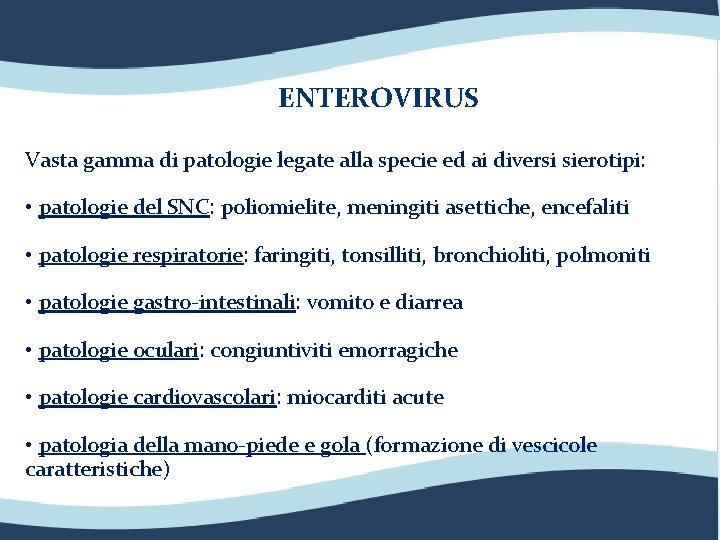 ENTEROVIRUS

Vasta gamma di patologie legate alla specie ed ai diversi sierotipi:

• patologie del SNC: poliomielite, meningiti asettiche, encefaliti

• patologie respiratorie: faringiti, tonsilliti, bronchioliti, polmoniti

• patologie gastro-intestinali: vomito e diarrea

• patologie oculari: congiuntiviti emorragiche

• patologie cardiovascolari: miocarditi acute

• patologia della mano-piede e gola (formazione di vescicole caratteristiche)